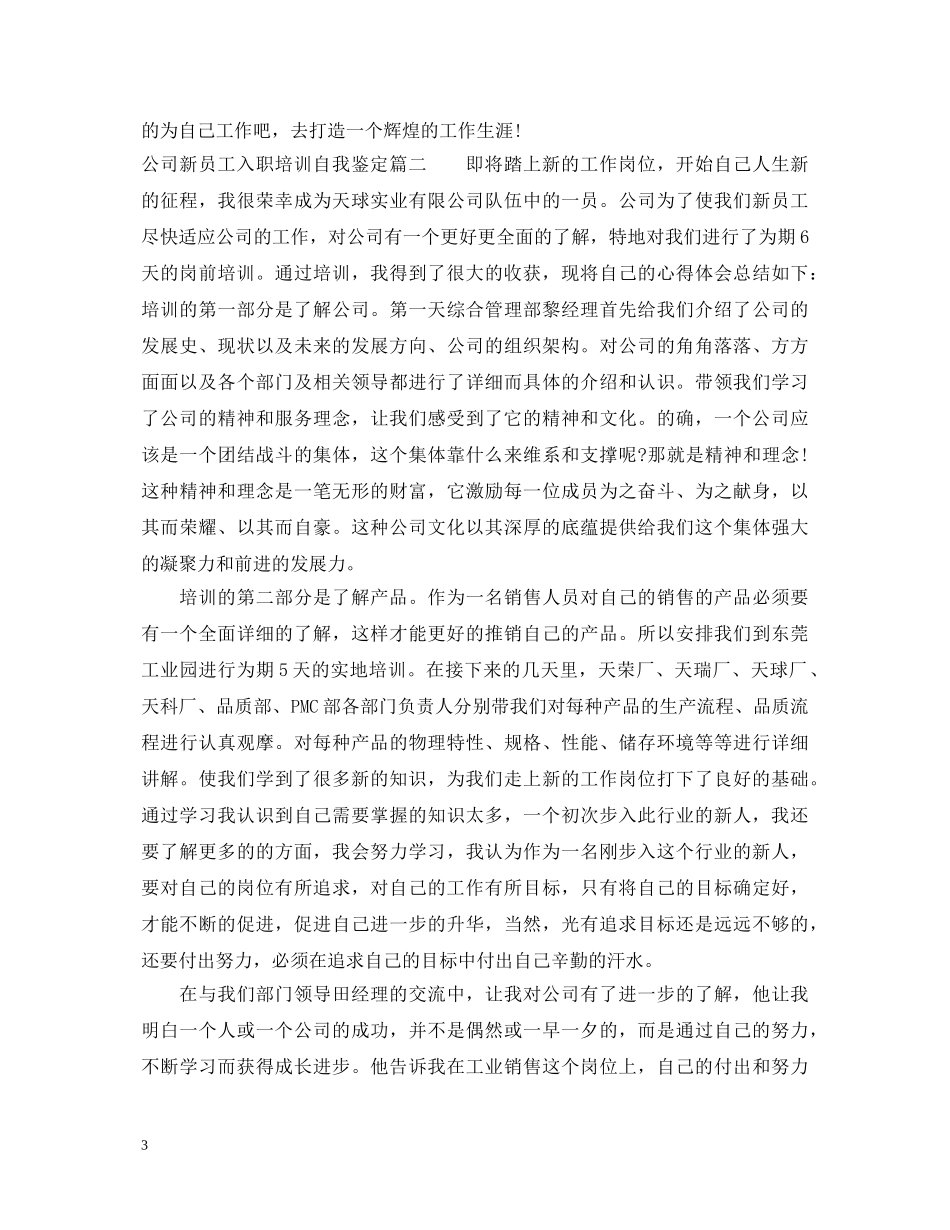 的为自己工作吧，去打造一个辉煌的工作生涯!

公司新员工入职培训自我鉴定篇二　　即将踏上新的工作岗位，开始自己人生新的征程，我很荣幸成为天球实业有限公司队伍中的一员。公司为了使我们新员工尽快适应公司的工作，对公司有一个更好更全面的了解，特地对我们进行了为期6天的岗前培训。通过培训，我得到了很大的收获，现将自己的心得体会总结如下：培训的第一部分是了解公司。第一天综合管理部黎经理首先给我们介绍了公司的发展史、现状以及未来的发展方向、公司的组织架构。对公司的角角落落、方方面面以及各个部门及相关领导都进行了详细而具体的介绍和认识。带领我们学习了公司的精神和服务理念，让我们感受到了它的精神和文化。的确，一个公司应该是一个团结战斗的集体，这个集体靠什么来维系和支撑呢?那就是精神和理念!这种精神和理念是一笔无形的财富，它激励每一位成员为之奋斗、为之献身，以其而荣耀、以其而自豪。这种公司文化以其深厚的底蕴提供给我们这个集体强大的凝聚力和前进的发展力。

培训的第二部分是了解产品。作为一名销售人员对自己的销售的产品必须要有一个全面详细的了解，这样才能更好的推销自己的产品。所以安排我们到东莞工业园进行为期5天的实地培训。在接下来的几天里，天荣厂、天瑞厂、天球厂、天科厂、品质部、PMC部各部门负责人分别带我们对每种产品的生产流程、品质流程进行认真观摩。对每种产品的物理特性、规格、性能、储存环境等等进行详细讲解。使我们学到了很多新的知识，为我们走上新的工作岗位打下了良好的基础。通过学习我认识到自己需要掌握的知识太多，一个初次步入此行业的新人，我还要了解更多的的方面，我会努力学习，我认为作为一名刚步入这个行业的新人，要对自己的岗位有所追求，对自己的工作有所目标，只有将自己的目标确定好，才能不断的促进，促进自己进一步的升华，当然，光有追求目标还是远远不够的，还要付出努力，必须在追求自己的目标中付出自己辛勤的汗水。

在与我们部门领导田经理的交流中，让我对公司有了进一步的了解，他让我明白一个人或一个公司的成功，并不是偶然或一早一夕的，而是通过自己的努力，不断学习而获得成长进步。他告诉我在工业销售这个岗位上，自己的付出和努力

3